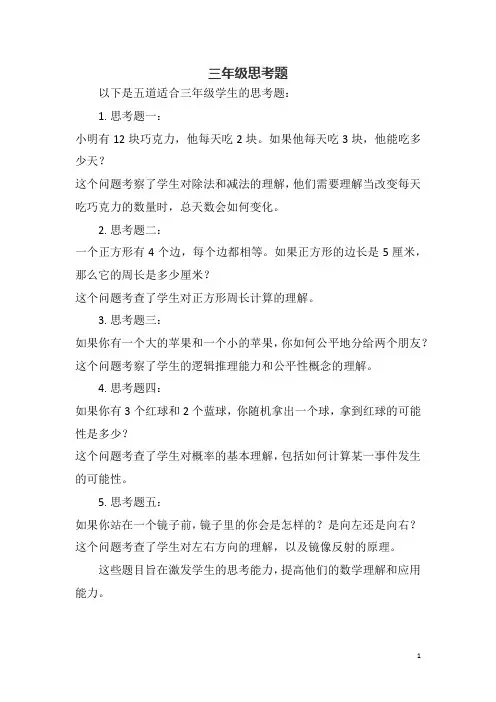 三年级思考题

以下是五道适合三年级学生的思考题：

1. 思考题一：

小明有 12 块巧克力，他每天吃 2 块。如果他每天吃 3 块，他能吃多少天？

这个问题考察了学生对除法和减法的理解，他们需要理解当改变每天吃巧克力的数量时，总天数会如何变化。

2. 思考题二：

一个正方形有 4 个边，每个边都相等。如果正方形的边长是 5 厘米，那么它的周长是多少厘米？

这个问题考查了学生对正方形周长计算的理解。

3. 思考题三：

如果你有一个大的苹果和一个小的苹果，你如何公平地分给两个朋友？

这个问题考察了学生的逻辑推理能力和公平性概念的理解。

4. 思考题四：

如果你有 3 个红球和 2 个蓝球，你随机拿出一个球，拿到红球的可能性是多少？

这个问题考查了学生对概率的基本理解，包括如何计算某一事件发生的可能性。

5. 思考题五：

如果你站在一个镜子前，镜子里的你会是怎样的？是向左还是向右？

这个问题考查了学生对左右方向的理解，以及镜像反射的原理。

这些题目旨在激发学生的思考能力，提高他们的数学理解和应用能力。

1